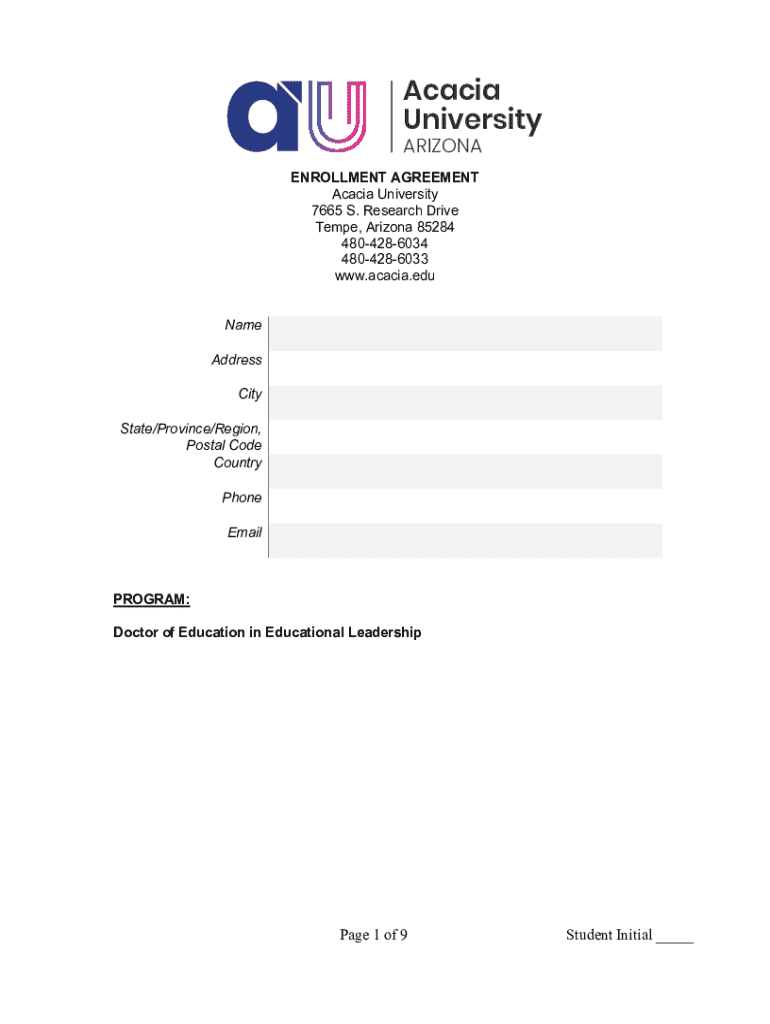 Acacia University ARIZONA

ENROLLMENT AGREEMENT
Acacia University
7665 S. Research Drive
Tempe, Arizona 85284
480-428-6034
480-428-6033
www.acacia.edu

Name
Address
City
State/Province/Region, Postal Code
Country
Phone
Email

PROGRAM:

Doctor of Education in Educational Leadership

Page 1 of 9

Student Initial ____